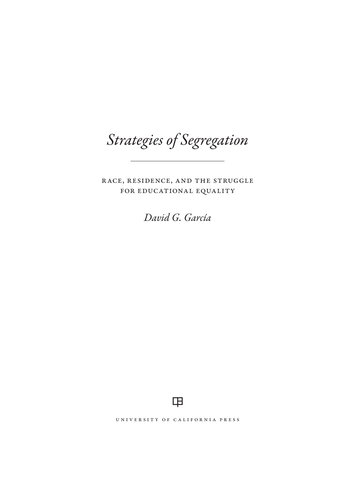 Strategies of Segregation

RACE, RESIDENCE, AND THE STRUGGLE FOR EDUCATIONAL EQUALITY

David G. García

UNIVERSITY OF CALIFORNIA PRESS